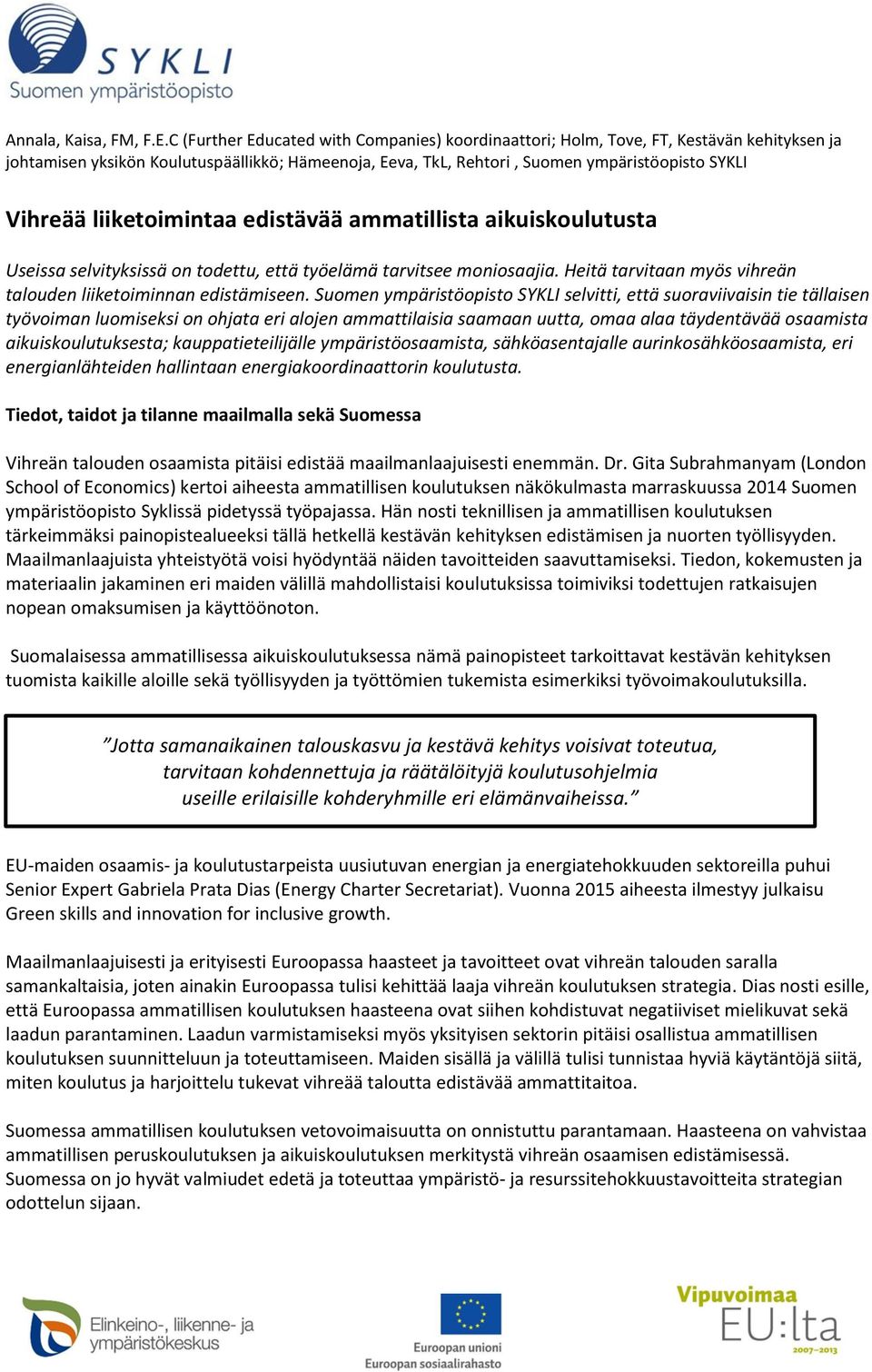 SYKLI
Suomen ympäristöopisto

Annala, Kaisa, FM, F.E.C (Further Educated with Companies) koordinaattori; Holm, Tove, FT, Kestävän kehityksen ja johtamisen yksikön Koulutuspäällikkö; Hämeenoja, Eeva, TkL, Rehtori , Suomen ympäristöopisto SYKLI

Vihreää liiketoimintaa edistävää ammatillista aikuiskoulutusta

Useissa selvityksissä on todettu, että työelämä tarvitsee moniosaajia. Heitä tarvitaan myös vihreän talouden liiketoiminnan edistämiseen. Suomen ympäristöopisto SYKLI selvitti, että suoraviivaisin tie tällaisen työvoiman luomiseksi on ohjata eri alojen ammattilaisia saamaan uutta, omaa alaa täydentävää osaamista aikuiskoulutuksesta; kauppatieteilijälle ympäristöosaamista, sähköasentajalle aurinkosähköosaamista, eri energianlähteiden hallintaan energiakoordinaattorin koulutusta.

Tiedot, taidot ja tilanne maailmalla sekä Suomessa

Vihreän talouden osaamista pitäisi edistää maailmanlaajuisesti enemmän. Dr. Gita Subrahmanyam (London School of Economics) kertoi aiheesta ammatillisen koulutuksen näkökulmasta marraskuussa 2014 Suomen ympäristöopisto Syklissä pidetyssä työpajassa. Hän nosti teknillisen ja ammatillisen koulutuksen tärkeimmäksi painopistealueeksi tällä hetkellä kestävän kehityksen edistämisen ja nuorten työllisyyden. Maailmanlaajuista yhteistyötä voisi hyödyntää näiden tavoitteiden saavuttamiseksi. Tiedon, kokemusten ja materiaalin jakaminen eri maiden välillä mahdollistaisi koulutuksissa toimiviksi todettujen ratkaisujen nopean omaksumisen ja käyttöönoton.

Suomalaisessa ammatillisessa aikuiskoulutuksessa nämä painopisteet tarkoittavat kestävän kehityksen tuomista kaikille aloille sekä työllisyyden ja työttömien tukemista esimerkiksi työvoimakoulutuksilla.

”Jotta samanaikainen talouskasvu ja kestävä kehitys voisivat toteutua, tarvitaan kohdennettuja ja räätälöityjä koulutusohjelmia useille erilaisille kohderyhmille eri elämänvaiheissa.”

EU-maiden osaamis- ja koulutustarpeista uusiutuvan energian ja energiatehokkuuden sektoreilla puhui Senior Expert Gabriela Prata Dias (Energy Charter Secretariat). Vuonna 2015 aiheesta ilmestyy julkaisu Green skills and innovation for inclusive growth.

Maailmanlaajuisesti ja erityisesti Euroopassa haasteet ja tavoitteet ovat vihreän talouden saralla samankaltaisia, joten ainakin Euroopassa tulisi kehittää laaja vihreän koulutuksen strategia. Dias nosti esille, että Euroopassa ammatillisen koulutuksen haasteena ovat siihen kohdistuvat negatiiviset mielikuvat sekä laadun parantaminen. Laadun varmistamiseksi myös yksityisen sektorin pitäisi osallistua ammatillisen koulutuksen suunnitteluun ja toteuttamiseen. Maiden sisällä ja välillä tulisi tunnistaa hyviä käytäntöjä siitä, miten koulutus ja harjoittelu tukevat vihreää taloutta edistävää ammattitaitoa.

Suomessa ammatillisen koulutuksen vetovoimaisuutta on onnistuttu parantamaan. Haasteena on vahvistaa ammatillisen peruskoulutuksen ja aikuiskoulutuksen merkitystä vihreän osaamisen edistämisessä. Suomessa on jo hyvät valmiudet edetä ja toteuttaa ympäristö- ja resurssitehokkuustavoitteita strategian odottelun sijaan.

Elinkeino-, liikenne- ja ympäristökeskus

Euroopan unioni
Euroopan sosiaalirahasto

Vipuvoimaa EU:lta 2007–2013